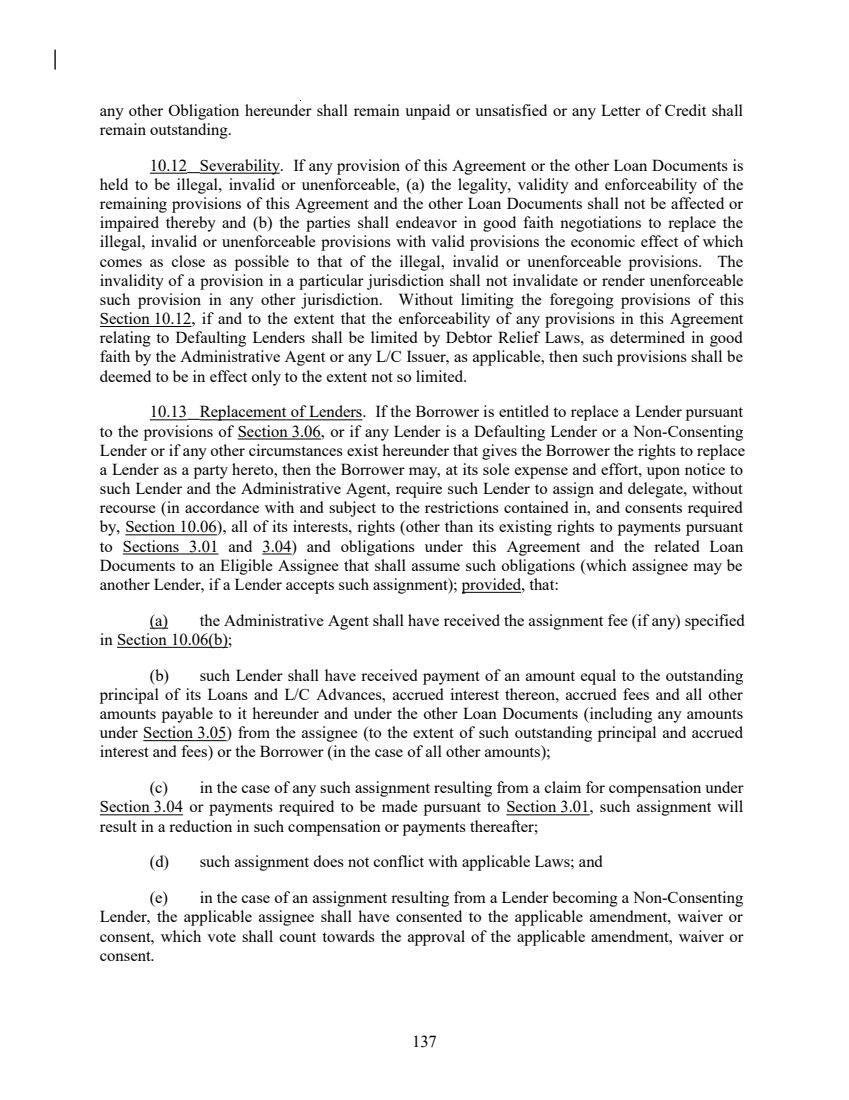 any other Obligation hereunder shall remain unpaid or unsatisfied or any Letter of Credit shall remain outstanding.

10.12 Severability. If any provision of this Agreement or the other Loan Documents is held to be illegal, invalid or unenforceable, (a) the legality, validity and enforceability of the remaining provisions of this Agreement and the other Loan Documents shall not be affected or impaired thereby and (b) the parties shall endeavor in good faith negotiations to replace the illegal, invalid or unenforceable provisions with valid provisions the economic effect of which comes as close as possible to that of the illegal, invalid or unenforceable provisions. The invalidity of a provision in a particular jurisdiction shall not invalidate or render unenforceable such provision in any other jurisdiction. Without limiting the foregoing provisions of this Section 10.12, if and to the extent that the enforceability of any provisions in this Agreement relating to Defaulting Lenders shall be limited by Debtor Relief Laws, as determined in good faith by the Administrative Agent or any L/C Issuer, as applicable, then such provisions shall be deemed to be in effect only to the extent not so limited.

10.13 Replacement of Lenders. If the Borrower is entitled to replace a Lender pursuant to the provisions of Section 3.06, or if any Lender is a Defaulting Lender or a Non-Consenting Lender or if any other circumstances exist hereunder that gives the Borrower the rights to replace a Lender as a party hereto, then the Borrower may, at its sole expense and effort, upon notice to such Lender and the Administrative Agent, require such Lender to assign and delegate, without recourse (in accordance with and subject to the restrictions contained in, and consents required by, Section 10.06), all of its interests, rights (other than its existing rights to payments pursuant to Sections 3.01 and 3.04) and obligations under this Agreement and the related Loan Documents to an Eligible Assignee that shall assume such obligations (which assignee may be another Lender, if a Lender accepts such assignment); provided, that:

(a) the Administrative Agent shall have received the assignment fee (if any) specified in Section 10.06(b);

(b) such Lender shall have received payment of an amount equal to the outstanding principal of its Loans and L/C Advances, accrued interest thereon, accrued fees and all other amounts payable to it hereunder and under the other Loan Documents (including any amounts under Section 3.05) from the assignee (to the extent of such outstanding principal and accrued interest and fees) or the Borrower (in the case of all other amounts);

(c) in the case of any such assignment resulting from a claim for compensation under Section 3.04 or payments required to be made pursuant to Section 3.01, such assignment will result in a reduction in such compensation or payments thereafter;

(d) such assignment does not conflict with applicable Laws; and

(e) in the case of an assignment resulting from a Lender becoming a Non-Consenting Lender, the applicable assignee shall have consented to the applicable amendment, waiver or consent, which vote shall count towards the approval of the applicable amendment, waiver or consent.

137